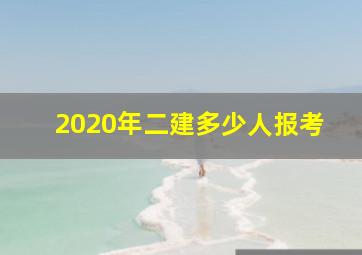 2020年二建多少人报考